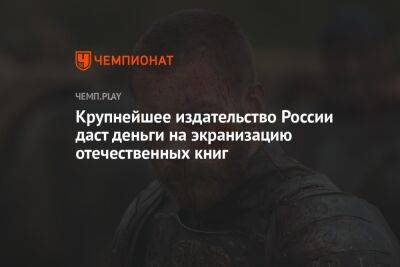 ЧЕМПИОНАТ

ЧЕМП.PLAY

Крупнейшее издательство России даст деньги на экранизацию отечественных книг